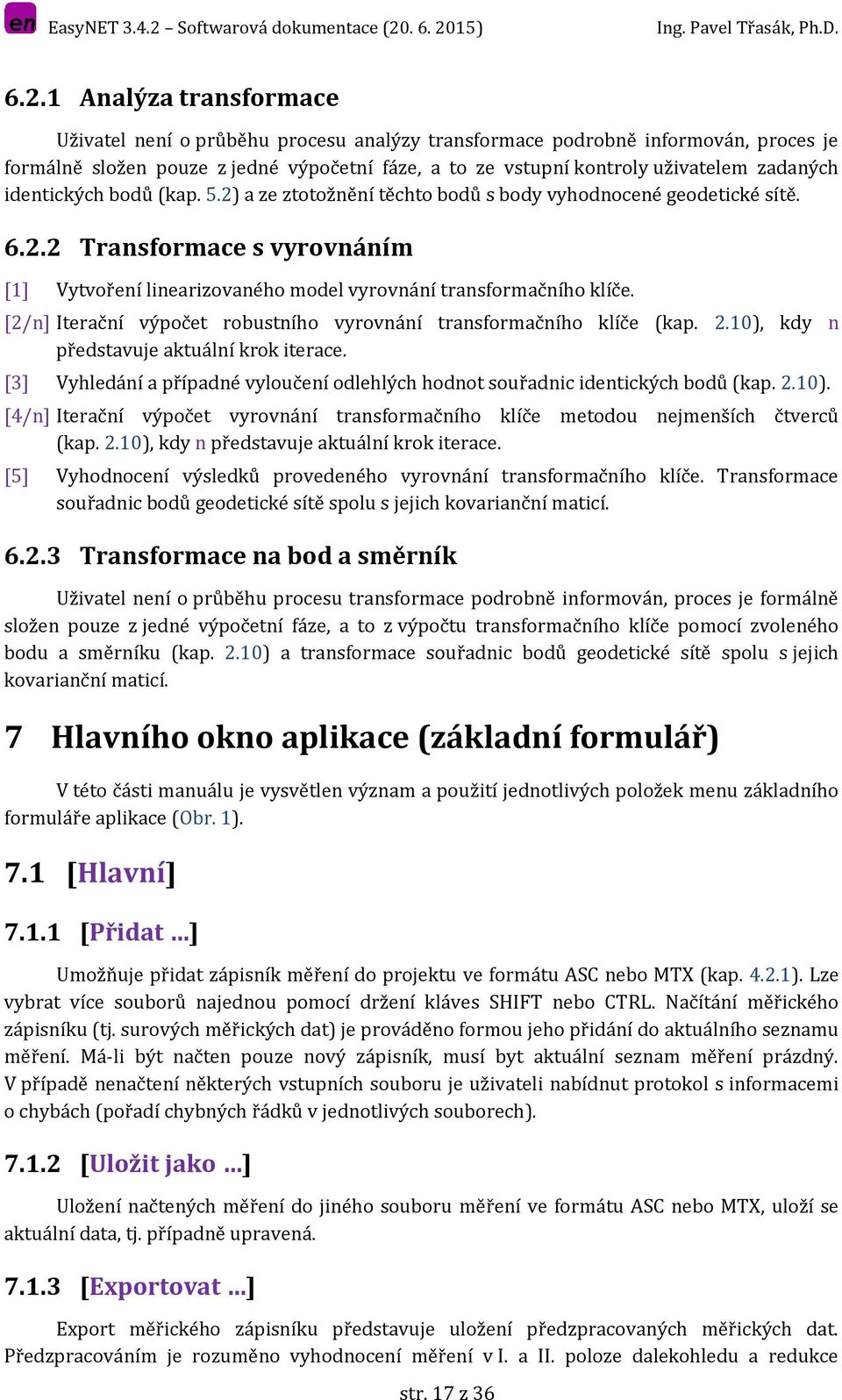 en EasyNET 3.4.2 – Softwarová dokumentace (20. 6. 2015) Ing. Pavel Třasák, Ph.D.

6.2.1 Analýza transformace

Uživatel není o průběhu procesu analýzy transformace podrobně informován, proces je formálně složen pouze z jedné výpočetní fáze, a to ze vstupní kontroly uživatelem zadaných identických bodů (kap. 5.2) a ze ztotožnění těchto bodů s body vyhodnocené geodetické sítě.

6.2.2 Transformace s vyrovnáním

[1] Vytvoření linearizovaného model vyrovnání transformačního klíče.

[2/n] Iterační výpočet robustního vyrovnání transformačního klíče (kap. 2.10), kdy n představuje aktuální krok iterace.

[3] Vyhledání a případné vyloučení odlehlých hodnot souřadnic identických bodů (kap. 2.10).

[4/n] Iterační výpočet vyrovnání transformačního klíče metodou nejmenších čtverců (kap. 2.10), kdy n představuje aktuální krok iterace.

[5] Vyhodnocení výsledků provedeného vyrovnání transformačního klíče. Transformace souřadnic bodů geodetické sítě spolu s jejich kovarianční maticí.

6.2.3 Transformace na bod a směrník

Uživatel není o průběhu procesu transformace podrobně informován, proces je formálně složen pouze z jedné výpočetní fáze, a to z výpočtu transformačního klíče pomocí zvoleného bodu a směrníku (kap. 2.10) a transformace souřadnic bodů geodetické sítě spolu s jejich kovarianční maticí.

7 Hlavního okno aplikace (základní formulář)

V této části manuálu je vysvětlen význam a použití jednotlivých položek menu základního formuláře aplikace (Obr. 1).

7.1 [Hlavní]

7.1.1 [Přidat ...]

Umožňuje přidat zápisník měření do projektu ve formátu ASC nebo MTX (kap. 4.2.1). Lze vybrat více souborů najednou pomocí držení kláves SHIFT nebo CTRL. Načítání měřického zápisníku (tj. surových měřických dat) je prováděno formou jeho přidání do aktuálního seznamu měření. Má-li být načten pouze nový zápisník, musí byt aktuální seznam měření prázdný. V případě nenačtení některých vstupních souboru je uživateli nabídnut protokol s informacemi o chybách (pořadí chybných řádků v jednotlivých souborech).

7.1.2 [Uložit jako ...]

Uložení načtených měření do jiného souboru měření ve formátu ASC nebo MTX, uloží se aktuální data, tj. případně upravená.

7.1.3 [Exportovat ...]

Export měřického zápisníku představuje uložení předzpracovaných měřických dat. Předzpracováním je rozuměno vyhodnocení měření v I. a II. poloze dalekohledu a redukce

str. 17 z 36